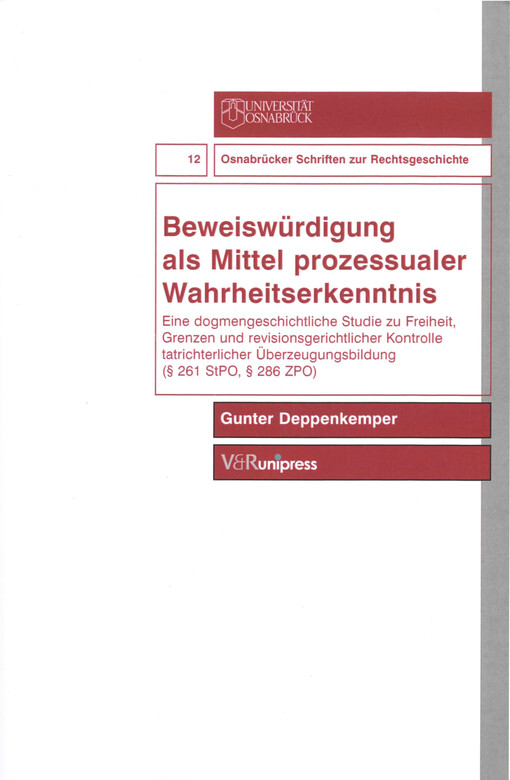 UNIVERSITÄT OSNABRÜCK

12

Osnabrücker Schriften zur Rechtsgeschichte

Beweiswürdigung als Mittel prozessualer Wahrheitserkenntnis

Eine dogmengeschichtliche Studie zu Freiheit, Grenzen und revisionsgerichtlicher Kontrolle tatrichterlicher Überzeugungsbildung (§ 261 StPO, § 286 ZPO)

Gunter Deppenkemper

V&R unipress